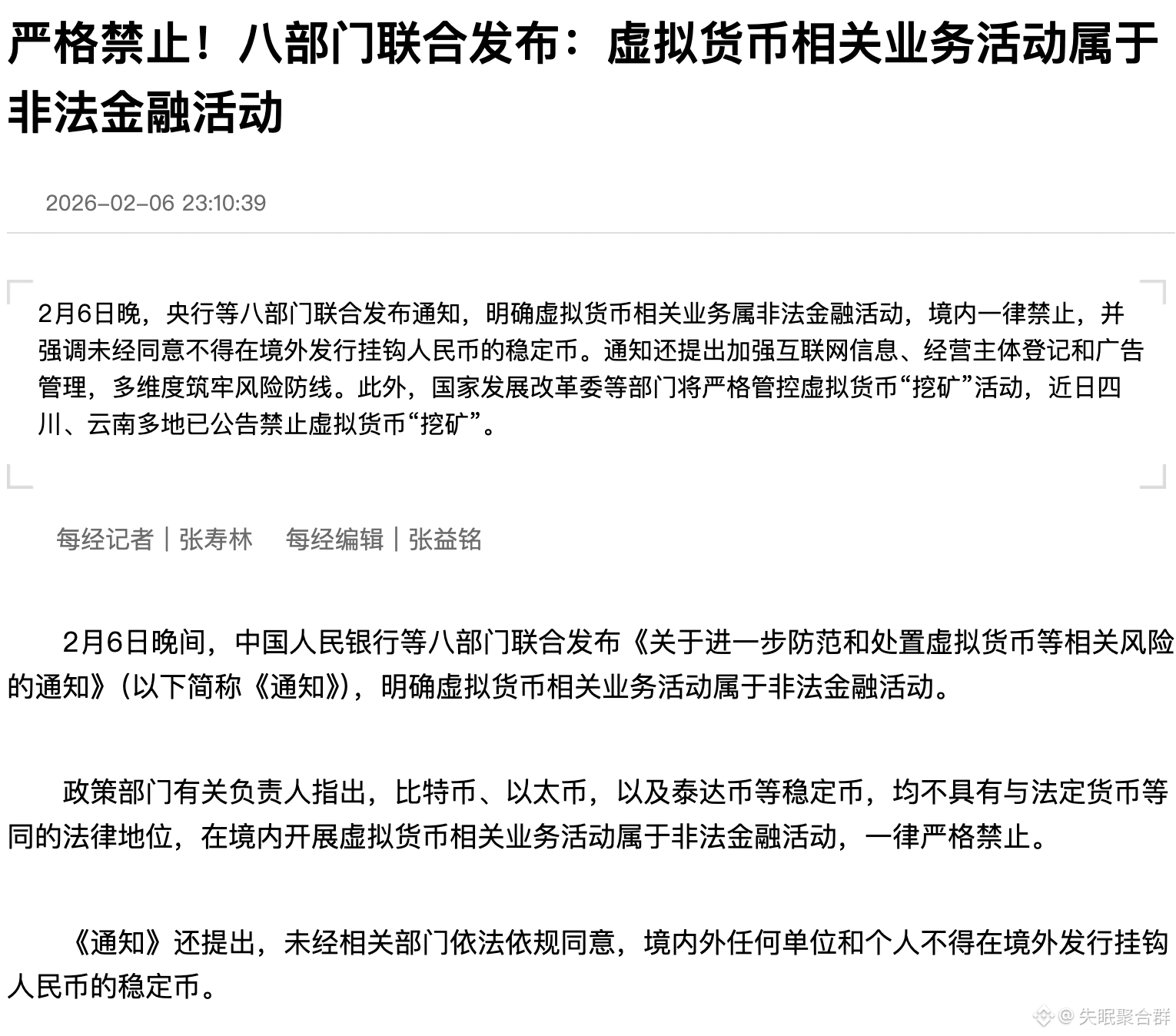 严格禁止！八部门联合发布：虚拟货币相关业务活动属于非法金融活动

2026-02-06 23:10:39

2月6日晚，央行等八部门联合发布通知，明确虚拟货币相关业务属非法金融活动，境内一律禁止，并强调未经同意不得在境外发行挂钩人民币的稳定币。通知还提出加强互联网信息、经营主体登记和广告管理，多维度筑牢风险防线。此外，国家发展改革委等部门将严格管控虚拟货币“挖矿”活动，近日四川、云南多地已公告禁止虚拟货币“挖矿”。

每经记者｜张寿林　每经编辑｜张益铭

2月6日晚间，中国人民银行等八部门联合发布《关于进一步防范和处置虚拟货币等相关风险的通知》（以下简称《通知》），明确虚拟货币相关业务活动属于非法金融活动。

政策部门有关负责人指出，比特币、以太币，以及泰达币等稳定币，均不具有与法定货币等同的法律地位，在境内开展虚拟货币相关业务活动属于非法金融活动，一律严格禁止。

《通知》还提出，未经相关部门依法依规同意，境内外任何单位和个人不得在境外发行挂钩人民币的稳定币。

@ 失眠聚合群